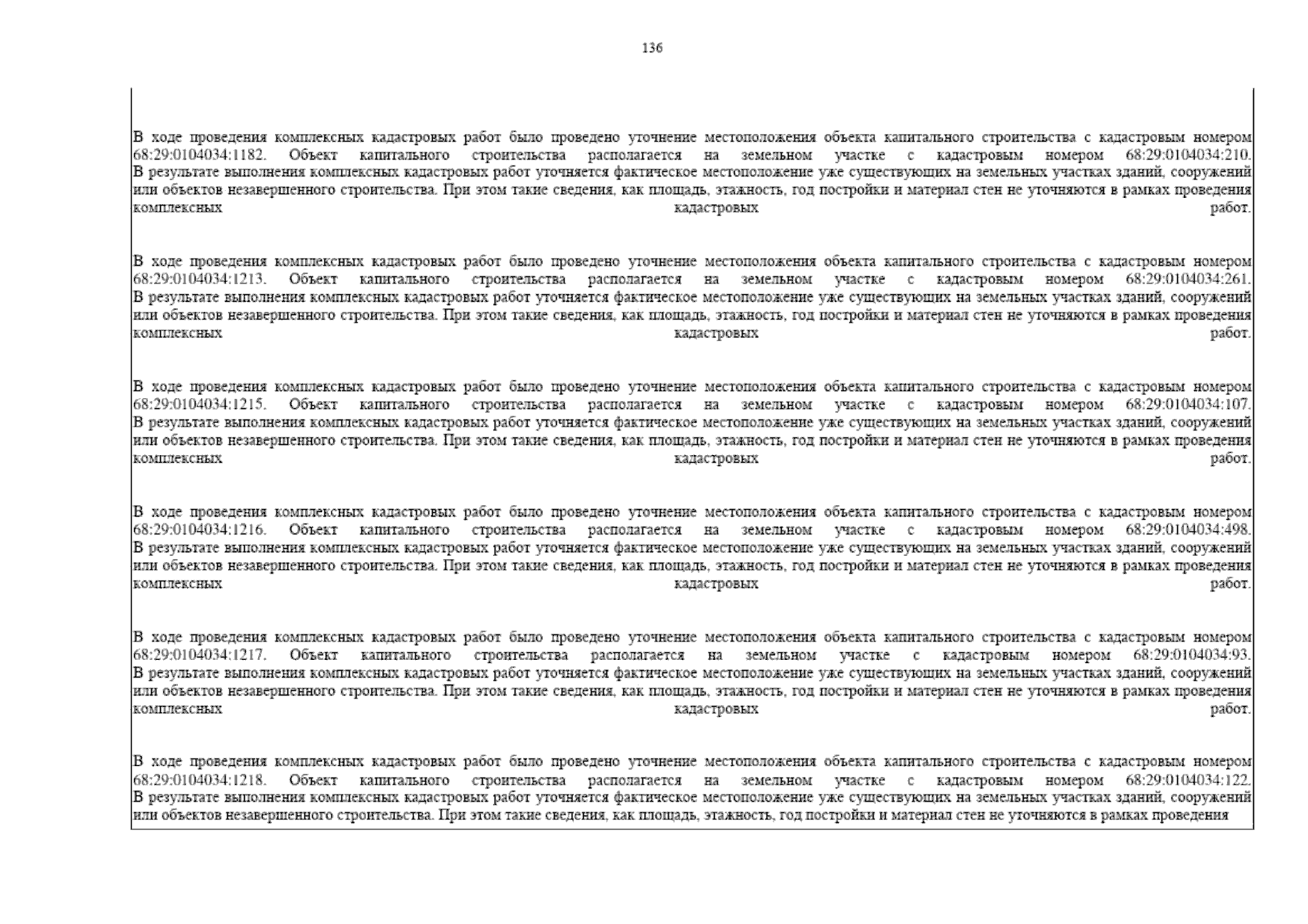 136

В ходе проведения комплексных кадастровых работ было проведено уточнение местоположения объекта капитального строительства с кадастровым номером 68:29:0104034:1182. Объект капитального строительства располагается на земельном участке с кадастровым номером 68:29:0104034:210. В результате выполнения комплексных кадастровых работ уточняется фактическое местоположение уже существующих на земельных участках зданий, сооружений или объектов незавершенного строительства. При этом такие сведения, как площадь, этажность, год постройки и материал стен не уточняются в рамках проведения комплексных кадастровых работ.

В ходе проведения комплексных кадастровых работ было проведено уточнение местоположения объекта капитального строительства с кадастровым номером 68:29:0104034:1213. Объект капитального строительства располагается на земельном участке с кадастровым номером 68:29:0104034:261. В результате выполнения комплексных кадастровых работ уточняется фактическое местоположение уже существующих на земельных участках зданий, сооружений или объектов незавершенного строительства. При этом такие сведения, как площадь, этажность, год постройки и материал стен не уточняются в рамках проведения комплексных кадастровых работ.

В ходе проведения комплексных кадастровых работ было проведено уточнение местоположения объекта капитального строительства с кадастровым номером 68:29:0104034:1215. Объект капитального строительства располагается на земельном участке с кадастровым номером 68:29:0104034:107. В результате выполнения комплексных кадастровых работ уточняется фактическое местоположение уже существующих на земельных участках зданий, сооружений или объектов незавершенного строительства. При этом такие сведения, как площадь, этажность, год постройки и материал стен не уточняются в рамках проведения комплексных кадастровых работ.

В ходе проведения комплексных кадастровых работ было проведено уточнение местоположения объекта капитального строительства с кадастровым номером 68:29:0104034:1216. Объект капитального строительства располагается на земельном участке с кадастровым номером 68:29:0104034:498. В результате выполнения комплексных кадастровых работ уточняется фактическое местоположение уже существующих на земельных участках зданий, сооружений или объектов незавершенного строительства. При этом такие сведения, как площадь, этажность, год постройки и материал стен не уточняются в рамках проведения комплексных кадастровых работ.

В ходе проведения комплексных кадастровых работ было проведено уточнение местоположения объекта капитального строительства с кадастровым номером 68:29:0104034:1217. Объект капитального строительства располагается на земельном участке с кадастровым номером 68:29:0104034:93. В результате выполнения комплексных кадастровых работ уточняется фактическое местоположение уже существующих на земельных участках зданий, сооружений или объектов незавершенного строительства. При этом такие сведения, как площадь, этажность, год постройки и материал стен не уточняются в рамках проведения комплексных кадастровых работ.

В ходе проведения комплексных кадастровых работ было проведено уточнение местоположения объекта капитального строительства с кадастровым номером 68:29:0104034:1218. Объект капитального строительства располагается на земельном участке с кадастровым номером 68:29:0104034:122. В результате выполнения комплексных кадастровых работ уточняется фактическое местоположение уже существующих на земельных участках зданий, сооружений или объектов незавершенного строительства. При этом такие сведения, как площадь, этажность, год постройки и материал стен не уточняются в рамках проведения